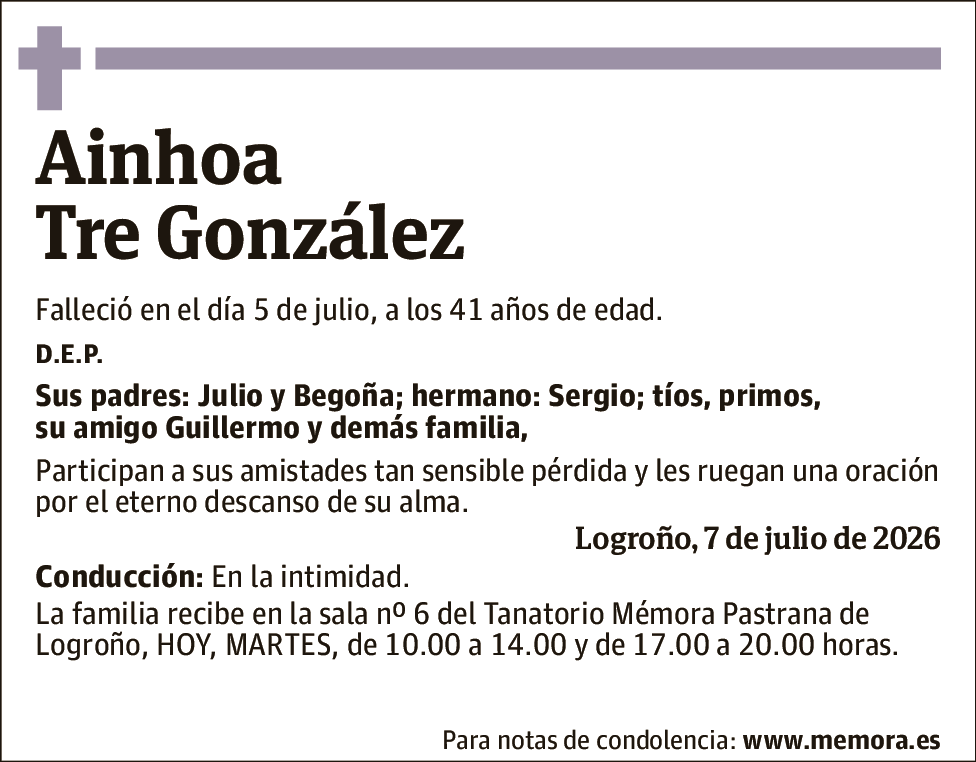 Ainhoa
Tre González

Falleció en el día 5 de julio, a los 41 años de edad.

D.E.P.

Sus padres: Julio y Begoña; hermano: Sergio; tíos, primos, su amigo Guillermo y demás familia,

Participan a sus amistades tan sensible pérdida y les ruegan una oración por el eterno descanso de su alma.

Logroño, 7 de julio de 2026

Conducción: En la intimidad.

La familia recibe en la sala nº 6 del Tanatorio Mémora Pastrana de Logroño, HOY, MARTES, de 10.00 a 14.00 y de 17.00 a 20.00 horas.

Para notas de condolencia: www.memora.es